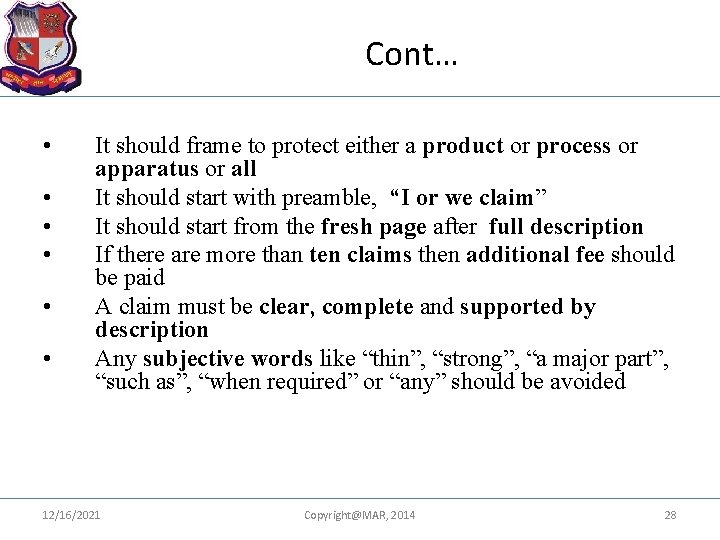 Cont…

• It should frame to protect either a product or process or apparatus or all
• It should start with preamble, "I or we claim"
• It should start from the fresh page after full description
• If there are more than ten claims then additional fee should be paid
• A claim must be clear, complete and supported by description
• Any subjective words like "thin", "strong", "a major part", "such as", "when required" or "any" should be avoided

12/16/2021 Copyright@MAR, 2014 28